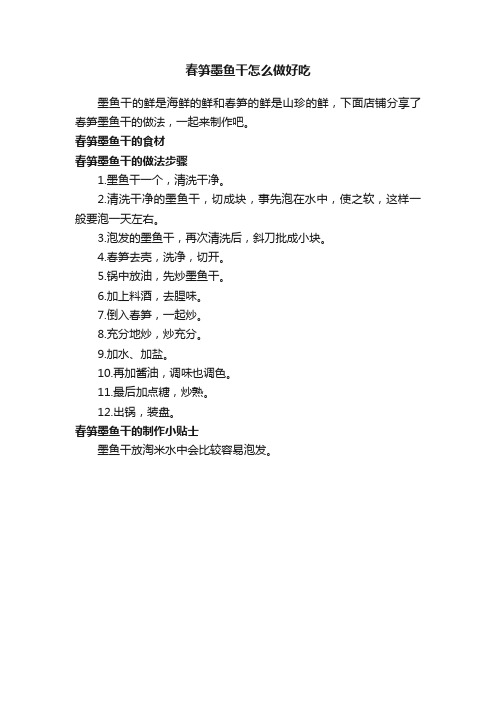 春笋墨鱼干怎么做好吃

墨鱼干的鲜是海鲜的鲜和春笋的鲜是山珍的鲜，下面店铺分享了春笋墨鱼干的做法，一起来制作吧。

春笋墨鱼干的食材

春笋墨鱼干的做法步骤

1.墨鱼干一个，清洗干净。

2.清洗干净的墨鱼干，切成块，事先泡在水中，使之软，这样一般要泡一天左右。

3.泡发的墨鱼干，再次清洗后，斜刀批成小块。

4.春笋去壳，洗净，切开。

5.锅中放油，先炒墨鱼干。

6.加上料酒，去腥味。

7.倒入春笋，一起炒。

8.充分地炒，炒充分。

9.加水、加盐。

10.再加酱油，调味也调色。

11.最后加点糖，炒熟。

12.出锅，装盘。

春笋墨鱼干的制作小贴士

墨鱼干放淘米水中会比较容易泡发。